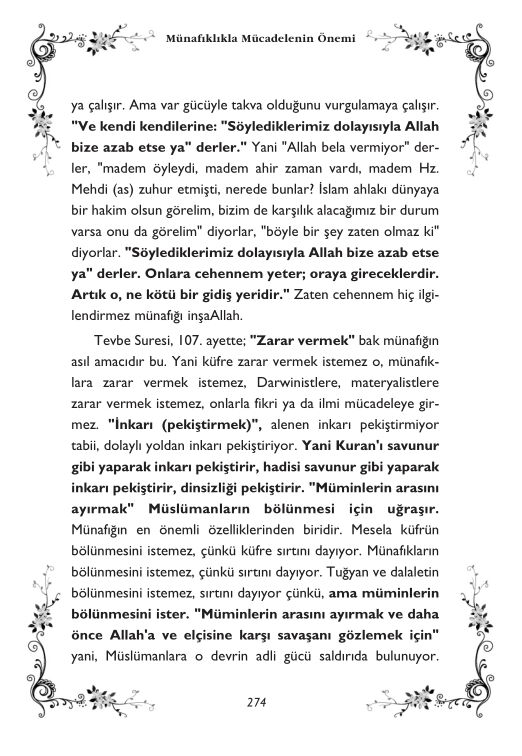 Münafıklıkla Mücadelenin Önemi

ya çalışır. Ama var gücüyle takva olduğunu vurgulamaya çalışır. "Ve kendi kendilerine: "Söylediklerimiz dolayısıyla Allah bize azab etse ya" derler." Yani "Allah bela vermiyor" derler, "madem öyleydi, madem ahir zaman vardı, madem Hz. Mehdi (as) zuhur etmişti, nerede bunlar? İslam ahlakı dünyaya bir hakim olsun görelim, bizim de karşılık alacağımız bir durum varsa onu da görelim" diyorlar, "böyle bir şey zaten olmaz ki" diyorlar. "Söylediklerimiz dolayısıyla Allah bize azab etse ya" derler. Onlara cehennem yeter; oraya gireceklerdir. Artık o, ne kötü bir gidiş yeridir." Zaten cehennem hiç ilgilendirmez münafığı inşaAllah.

Tevbe Suresi, 107. ayette; "Zarar vermek" bak münafığın asıl amacıdır bu. Yani küfre zarar vermek istemez o, münafıklara zarar vermek istemez, Darwinistlere, materyalistlere zarar vermek istemez, onlarla fikri ya da ilmi mücadeleye girmez. "İnkarı (pekiştirmek)", alenen inkarı pekiştirmiyor tabii, dolaylı yoldan inkarı pekiştiriyor. Yani Kuran'ı savunur gibi yaparak inkarı pekiştirir, hadisi savunur gibi yaparak inkarı pekiştirir, dinsizliği pekiştirir. "Müminlerin arasını ayırmak" Müslümanların bölünmesi için uğraşır. Münafığın en önemli özelliklerinden biridir. Mesela küfrün bölünmesini istemez, çünkü küfre sırtını dayıyor. Münafıkların bölünmesini istemez, çünkü sırtını dayıyor. Tuğyan ve dalaletin bölünmesini istemez, sırtını dayıyor çünkü, ama müminlerin bölünmesini ister. "Müminlerin arasını ayırmak ve daha önce Allah'a ve elçisine karşı savaşanı gözlemek için" yani, Müslümanlara o devrin adli gücü saldırıda bulunuyor.

274